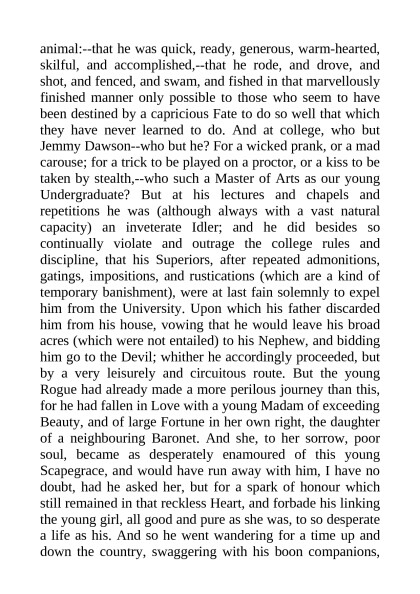 animal:--that he was quick, ready, generous, warm-hearted, skilful, and accomplished,--that he rode, and drove, and shot, and fenced, and swam, and fished in that marvellously finished manner only possible to those who seem to have been destined by a capricious Fate to do so well that which they have never learned to do. And at college, who but Jemmy Dawson--who but he? For a wicked prank, or a mad carouse; for a trick to be played on a proctor, or a kiss to be taken by stealth,--who such a Master of Arts as our young Undergraduate? But at his lectures and chapels and repetitions he was (although always with a vast natural capacity) an inveterate Idler; and he did besides so continually violate and outrage the college rules and discipline, that his Superiors, after repeated admonitions, gatings, impositions, and rustications (which are a kind of temporary banishment), were at last fain solemnly to expel him from the University. Upon which his father discarded him from his house, vowing that he would leave his broad acres (which were not entailed) to his Nephew, and bidding him go to the Devil; whither he accordingly proceeded, but by a very leisurely and circuitous route. But the young Rogue had already made a more perilous journey than this, for he had fallen in Love with a young Madam of exceeding Beauty, and of large Fortune in her own right, the daughter of a neighbouring Baronet. And she, to her sorrow, poor soul, became as desperately enamoured of this young Scapegrace, and would have run away with him, I have no doubt, had he asked her, but for a spark of honour which still remained in that reckless Heart, and forbade his linking the young girl, all good and pure as she was, to so desperate a life as his. And so he went wandering for a time up and down the country, swaggering with his boon companions,